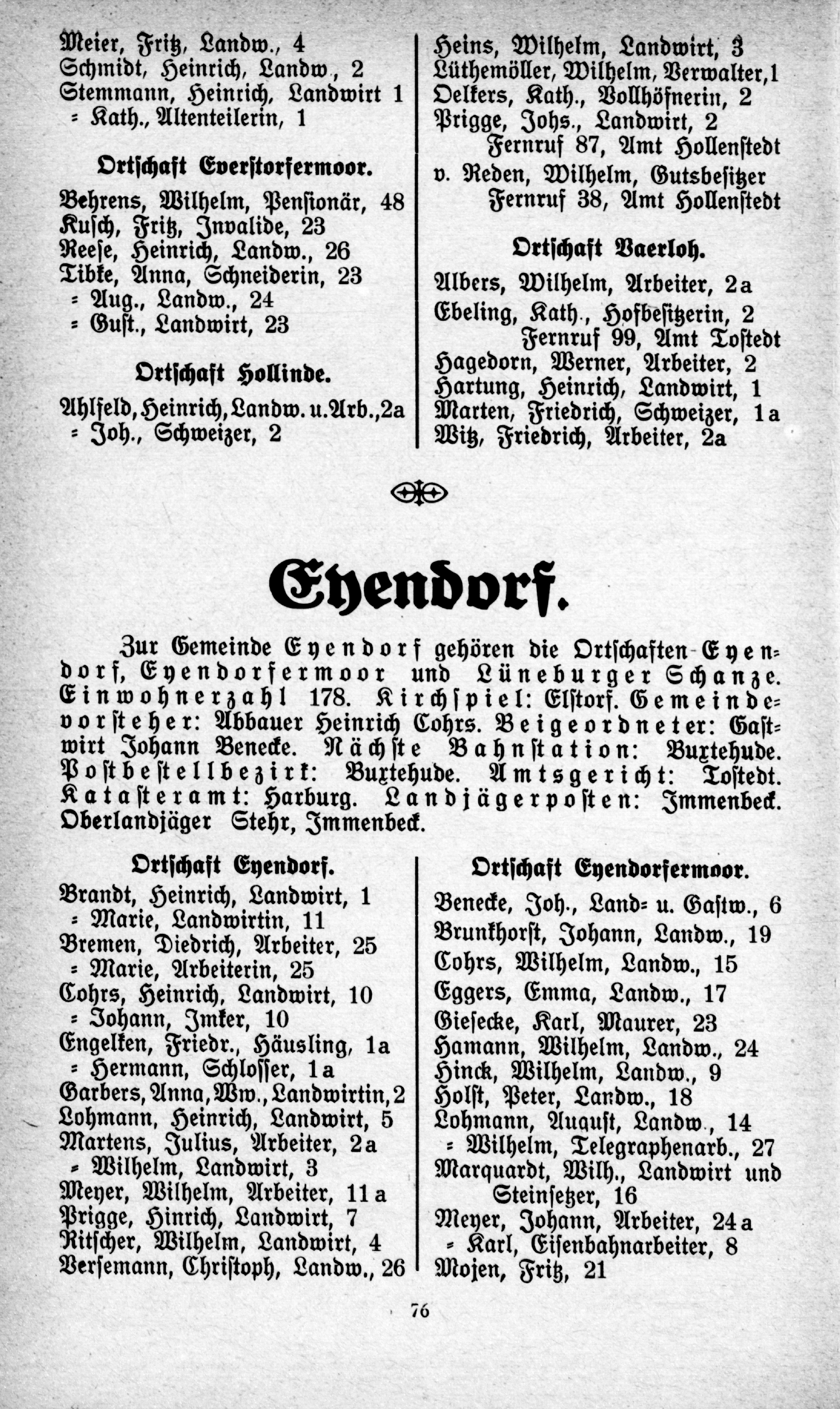 Meier, Fritz, Landw., 4
Schmidt, Heinrich, Landw., 2
Stemmann, Heinrich, Landwirt 1
= Kath., Altenteilerin, 1

Ortschaft Everstorfermoor.

Behrens, Wilhelm, Pensionär, 48
Kusch, Fritz, Invalide, 23
Reese, Heinrich, Landw., 26
Tibke, Anna, Schneiderin, 23
= Aug., Landw., 24
= Gust., Landwirt, 23

Ortschaft Hollinde.

Ahlfeld, Heinrich, Landw. u. Arb., 2a
= Joh., Schweizer, 2

Heins, Wilhelm, Landwirt, 3
Lüthemöller, Wilhelm, Verwalter, 1
Oelkers, Kath., Vollhöfnerin, 2
Prigge, Johs., Landwirt, 2
Fernruf 87, Amt Hollenstedt
v. Reden, Wilhelm, Gutsbesitzer
Fernruf 38, Amt Hollenstedt

Ortschaft Vaerloh.

Albers, Wilhelm, Arbeiter, 2a
Ebeling, Kath., Hofbesitzerin, 2
Fernruf 99, Amt Tostedt
Hagedorn, Werner, Arbeiter, 2
Hartung, Heinrich, Landwirt, 1
Marten, Friedrich, Schweizer, 1a
Witz, Friedrich, Arbeiter, 2a

Eyendorf.

Zur Gemeinde Eyendorf gehören die Ortschaften Eyendorf, Eyendorfermoor und Lüneburger Schanze. Einwohnerzahl 178. Kirchspiel: Elstorf. Gemeindevorsteher: Abbauer Heinrich Cohrs. Beigeordneter: Gastwirt Johann Benecke. Nächste Bahnstation: Buxtehude. Postbestellbezirk: Buxtehude. Amtsgericht: Tostedt. Katasteramt: Harburg. Landjägerposten: Immenbeck. Oberlandjäger Stehr, Immenbeck.

Ortschaft Eyendorf.

Brandt, Heinrich, Landwirt, 1
= Marie, Landwirtin, 11
Bremen, Diedrich, Arbeiter, 25
= Marie, Arbeiterin, 25
Cohrs, Heinrich, Landwirt, 10
= Johann, Imker, 10
Engelken, Friedr., Häusling, 1a
= Hermann, Schlosser, 1a
Garbers, Anna, Ww., Landwirtin, 2
Lohmann, Heinrich, Landwirt, 5
Martens, Julius, Arbeiter, 2a
= Wilhelm, Landwirt, 3
Meyer, Wilhelm, Arbeiter, 11a
Prigge, Hinrich, Landwirt, 7
Ritscher, Wilhelm, Landwirt, 4
Versemann, Christoph, Landw., 26

Ortschaft Eyendorfermoor.

Benecke, Joh., Land= u. Gastw., 6
Brunkhorst, Johann, Landw., 19
Cohrs, Wilhelm, Landw., 15
Eggers, Emma, Landw., 17
Giesecke, Karl, Maurer, 23
Hamann, Wilhelm, Landw., 24
Hinck, Wilhelm, Landw., 9
Holst, Peter, Landw., 18
Lohmann, August, Landw., 14
= Wilhelm, Telegraphenarb., 27
Marquardt, Wilh., Landwirt und Steinsetzer, 16
Meyer, Johann, Arbeiter, 24a
= Karl, Eisenbahnarbeiter, 8
Mojen, Fritz, 21

76